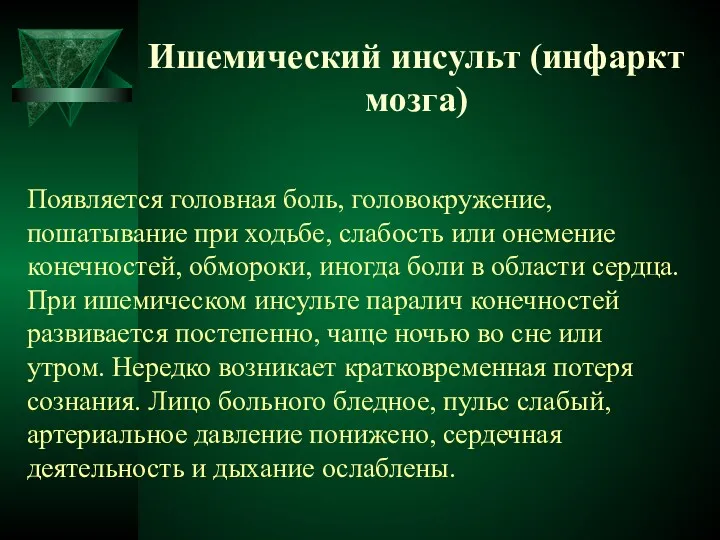 Ишемический инсульт (инфаркт мозга)

Появляется головная боль, головокружение, пошатывание при ходьбе, слабость или онемение конечностей, обмороки, иногда боли в области сердца. При ишемическом инсульте паралич конечностей развивается постепенно, чаще ночью во сне или утром. Нередко возникает кратковременная потеря сознания. Лицо больного бледное, пульс слабый, артериальное давление понижено, сердечная деятельность и дыхание ослаблены.